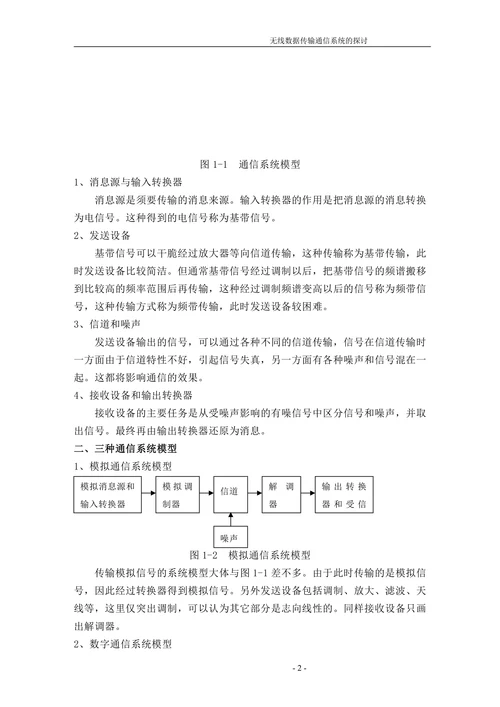 无线数据传输通信系统的探讨

图 1-1　通信系统模型

1、消息源与输入转换器

消息源是须要传输的消息来源。输入转换器的作用是把消息源的消息转换为电信号。这种得到的电信号称为基带信号。

2、发送设备

基带信号可以干脆经过放大器等向信道传输，这种传输称为基带传输，此时发送设备比较简洁。但通常基带信号经过调制以后，把基带信号的频谱搬移到比较高的频率范围后再传输，这种经过调制频谱变高以后的信号称为频带信号，这种传输方式称为频带传输，此时发送设备较困难。

3、信道和噪声

发送设备输出的信号，可以通过各种不同的信道传输，信号在信道传输时一方面由于信道特性不好，引起信号失真，另一方面有各种噪声和信号混在一起。这都将影响通信的效果。

4、接收设备和输出转换器

接收设备的主要任务是从受噪声影响的有噪信号中区分信号和噪声，并取出信号。最终再由输出转换器还原为消息。

二、三种通信系统模型

1、模拟通信系统模型

模拟消息源和输入转换器

模拟调制器

信道

解调器

输出转换器和受信

噪声

图 1-2　模拟通信系统模型

传输模拟信号的系统模型大体与图 1-1 差不多。由于此时传输的是模拟信号，因此经过转换器得到模拟信号。另外发送设备包括调制、放大、滤波、天线等，这里仅突出调制，可以认为其它部分是志向线性的。同样接收设备只画出解调器。

2、数字通信系统模型

- 2 -